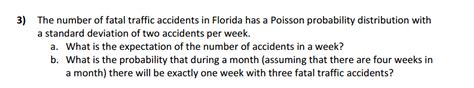 3) The number of fatal traffic accidents in Florida has a Poisson probability distribution with a standard deviation of two accidents per week.

a. What is the expectation of the number of accidents in a week?

b. What is the probability that during a month (assuming that there are four weeks in a month) there will be exactly one week with three fatal traffic accidents?